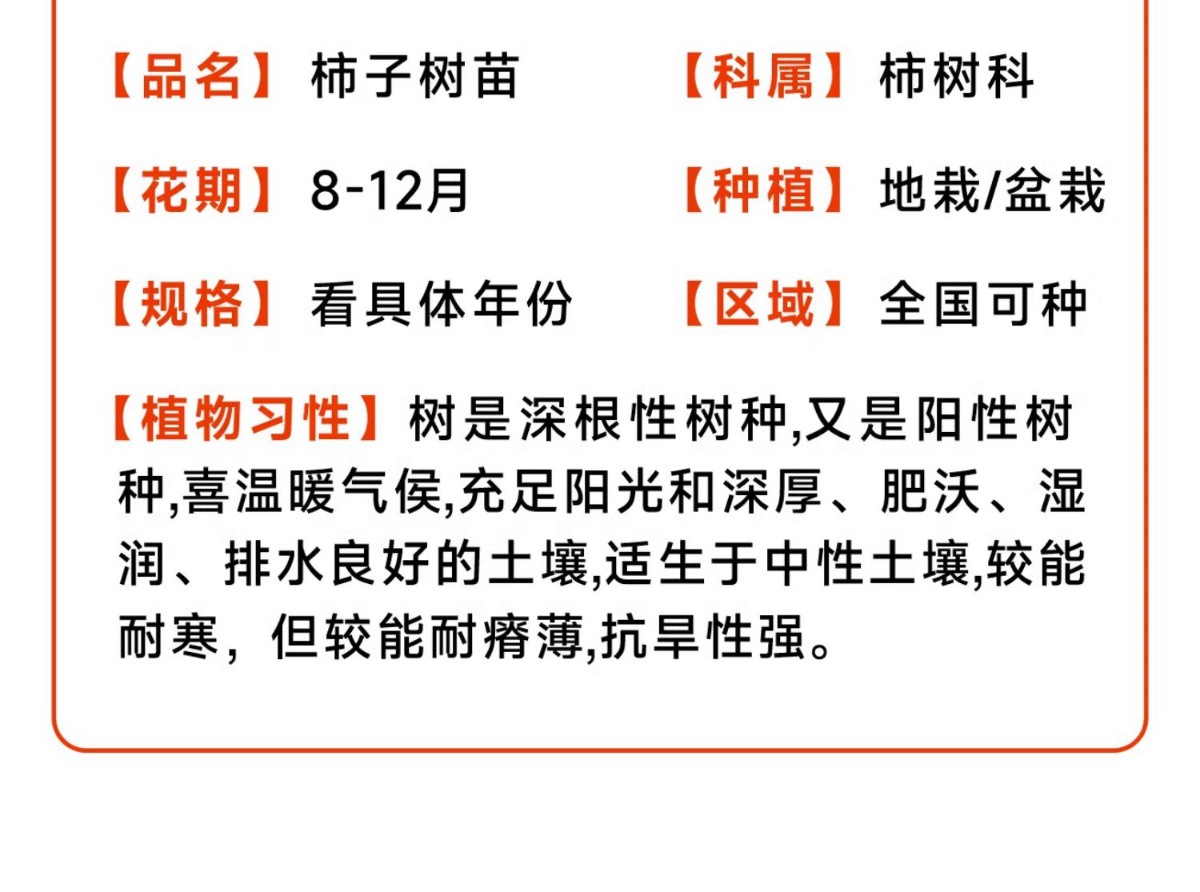 【品名】柿子树苗 【科属】柿树科

【花期】8-12月 【种植】地栽/盆栽

【规格】看具体年份 【区域】全国可种

【植物习性】树是深根性树种,又是阳性树种,喜温暖气侯,充足阳光和深厚、肥沃、湿润、排水良好的土壤,适生于中性土壤,较能耐寒，但较能耐瘠薄,抗旱性强。